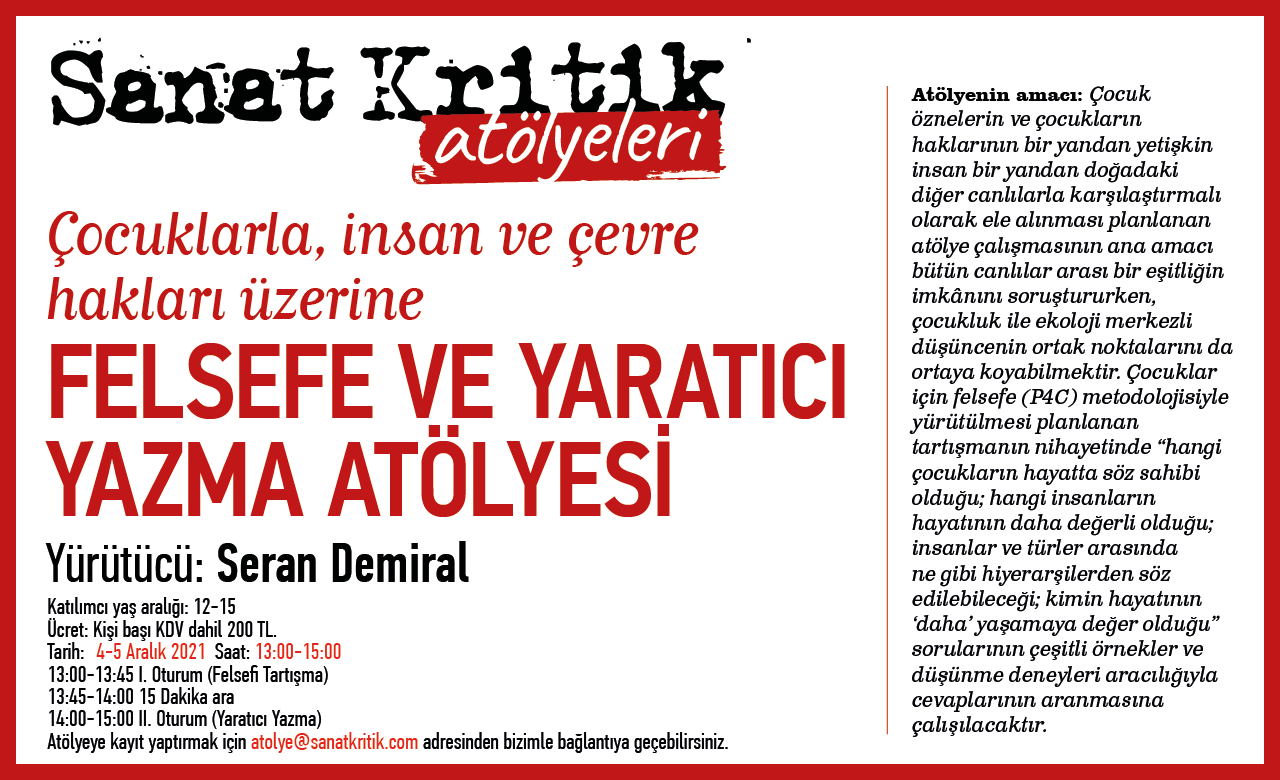 Sanat Kritik
atölyeleri

Çocuklarla, insan ve çevre hakları üzerine

FELSEFE VE YARATICI YAZMA ATÖLYESİ

Yürütücü: Seran Demiral

Katılımcı yaş aralığı: 12-15
Ücret: Kişi başı KDV dahil 200 TL.
Tarih: 4-5 Aralık 2021 Saat: 13:00-15:00
13:00-13:45 I. Oturum (Felsefi Tartışma)
13:45-14:00 15 Dakika ara
14:00-15:00 II. Oturum (Yaratıcı Yazma)
Atölyeye kayıt yaptırmak için atolye@sanatkritik.com adresinden bizimle bağlantıya geçebilirsiniz.

Atölyenin amacı: Çocuk öznelerin ve çocukların haklarının bir yandan yetişkin insan bir yandan doğadaki diğer canlılarla karşılaştırmalı olarak ele alınması planlanan atölye çalışmasının ana amacı bütün canlılar arası bir eşitliğin imkânını soruştururken, çocukluk ile ekoloji merkezli düşüncenin ortak noktalarını da ortaya koyabilmektir. Çocuklar için felsefe (P4C) metodolojisiyle yürütülmesi planlanan tartışmanın nihayetinde "hangi çocukların hayatta söz sahibi olduğu; hangi insanların hayatının daha değerli olduğu; insanlar ve türler arasında ne gibi hiyerarşilerden söz edilebileceği; kimin hayatının 'daha' yaşamaya değer olduğu" sorularının çeşitli örnekler ve düşünme deneyleri aracılığıyla cevaplarının aranmasına çalışılacaktır.